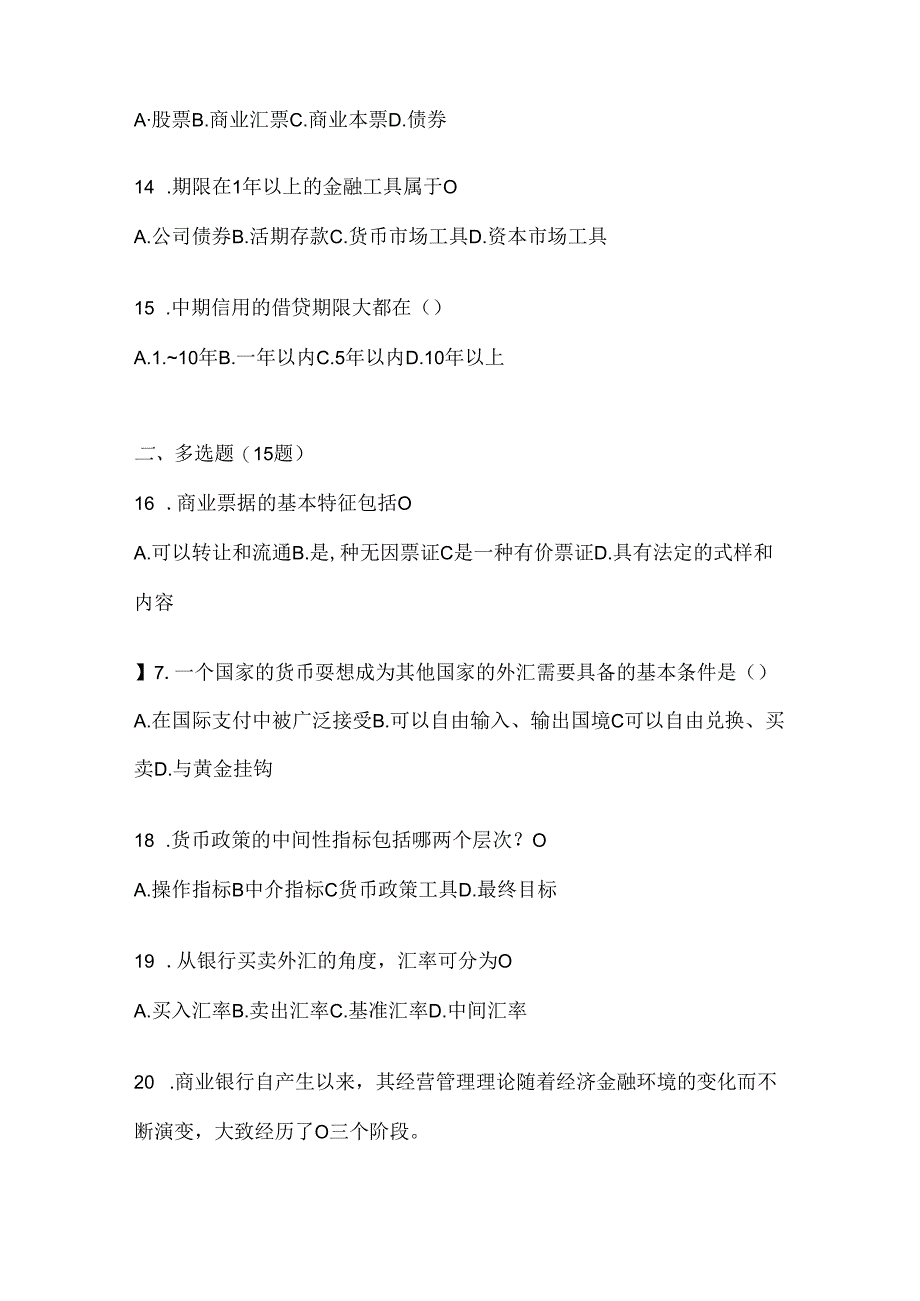 A·股票B.商业汇票C.商业本票D.债券

14 .期限在1年以上的金融工具属于O

A.公司债券B.活期存款C.货币市场工具D.资本市场工具

15 .中期信用的借贷期限大都在（）

A.1.~10年B.一年以内C.5年以内D.10年以上

二、多选题（15题）

16 .商业票据的基本特征包括O

A.可以转让和流通B.是,种无因票证C是一种有价票证D.具有法定的式样和内容

】7.一个国家的货币要想成为其他国家的外汇需要具备的基本条件是（）

A.在国际支付中被广泛接受B.可以自由输入、输出国境C可以自由兑换、买卖D.与黄金挂钩

18 .货币政策的中间性指标包括哪两个层次？O

A.操作指标B中介指标C货币政策工具D.最终目标

19 .从银行买卖外汇的角度，汇率可分为O

A.买入汇率B.卖出汇率C.基准汇率D.中间汇率

20 .商业银行自产生以来，其经营管理理论随着经济金融环境的变化而不断演变，大致经历了O三个阶段。